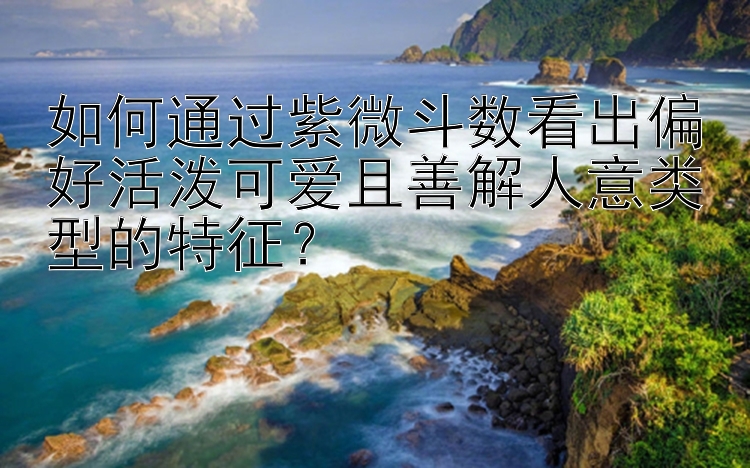 如何通过紫微斗数看出偏好活泼可爱且善解人意类型的特征？